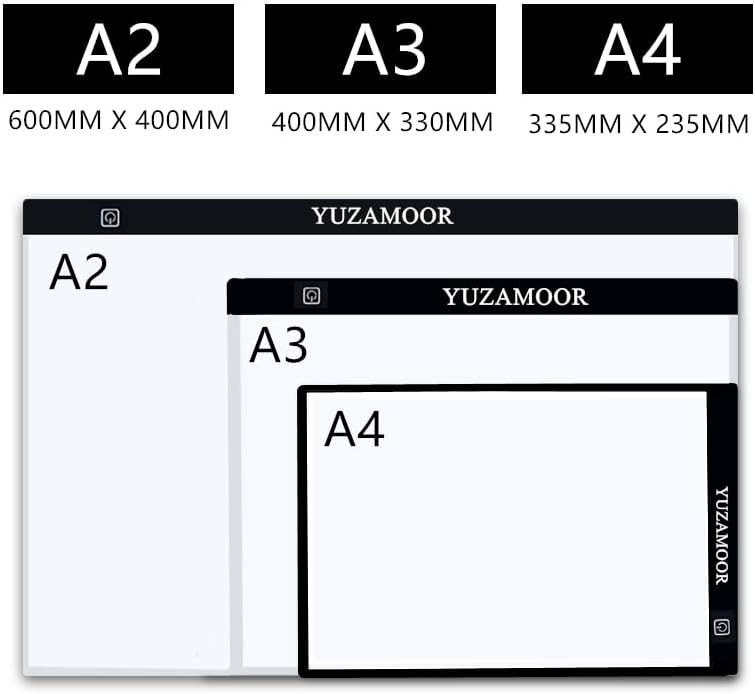 A2
600MM X 400MM

A3
400MM X 330MM

A4
335MM X 235MM

YUZAMOOR
A2

YUZAMOOR
A3

A4
YUZAMOOR